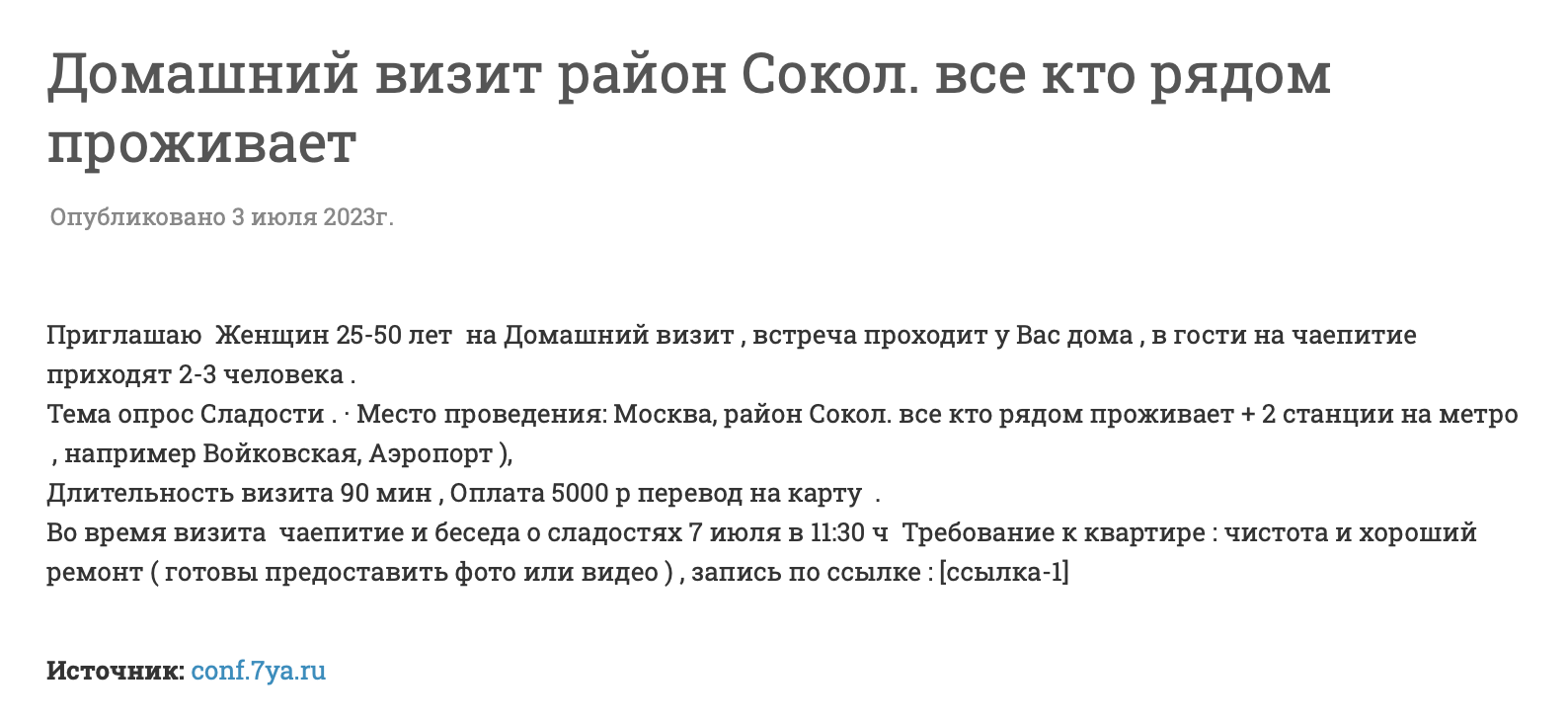 Домашний визит район Сокол. все кто рядом проживает

Опубликовано 3 июля 2023г.

Приглашаю Женщин 25-50 лет на Домашний визит , встреча проходит у Вас дома , в гости на чаепитие приходят 2-3 человека .
Тема опрос Сладости . · Место проведения: Москва, район Сокол. все кто рядом проживает + 2 станции на метро , например Войковская, Аэропорт ),
Длительность визита 90 мин , Оплата 5000 р перевод на карту .
Во время визита чаепитие и беседа о сладостях 7 июля в 11:30 ч Требование к квартире : чистота и хороший ремонт ( готовы предоставить фото или видео ) , запись по ссылке : [ссылка-1]

Источник: conf.7ya.ru